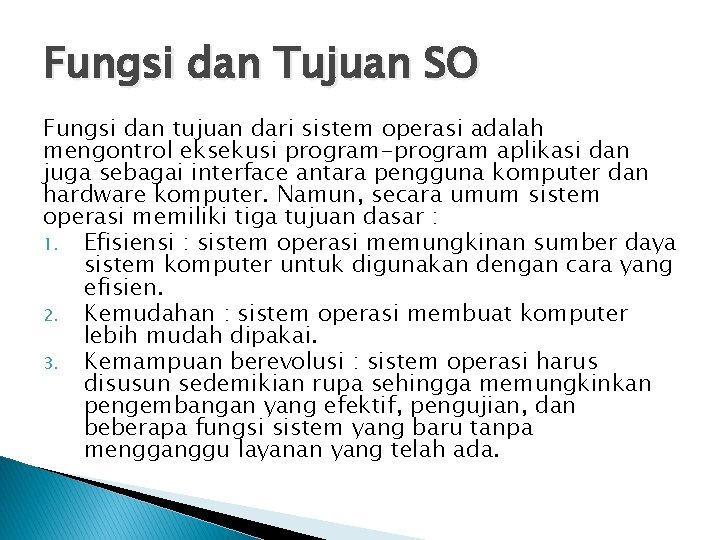 Fungsi dan Tujuan SO

Fungsi dan tujuan dari sistem operasi adalah mengontrol eksekusi program-program aplikasi dan juga sebagai interface antara pengguna komputer dan hardware komputer. Namun, secara umum sistem operasi memiliki tiga tujuan dasar :

1. Efisiensi : sistem operasi memungkinan sumber daya sistem komputer untuk digunakan dengan cara yang efisien.
2. Kemudahan : sistem operasi membuat komputer lebih mudah dipakai.
3. Kemampuan berevolusi : sistem operasi harus disusun sedemikian rupa sehingga memungkinkan pengembangan yang efektif, pengujian, dan beberapa fungsi sistem yang baru tanpa mengganggu layanan yang telah ada.